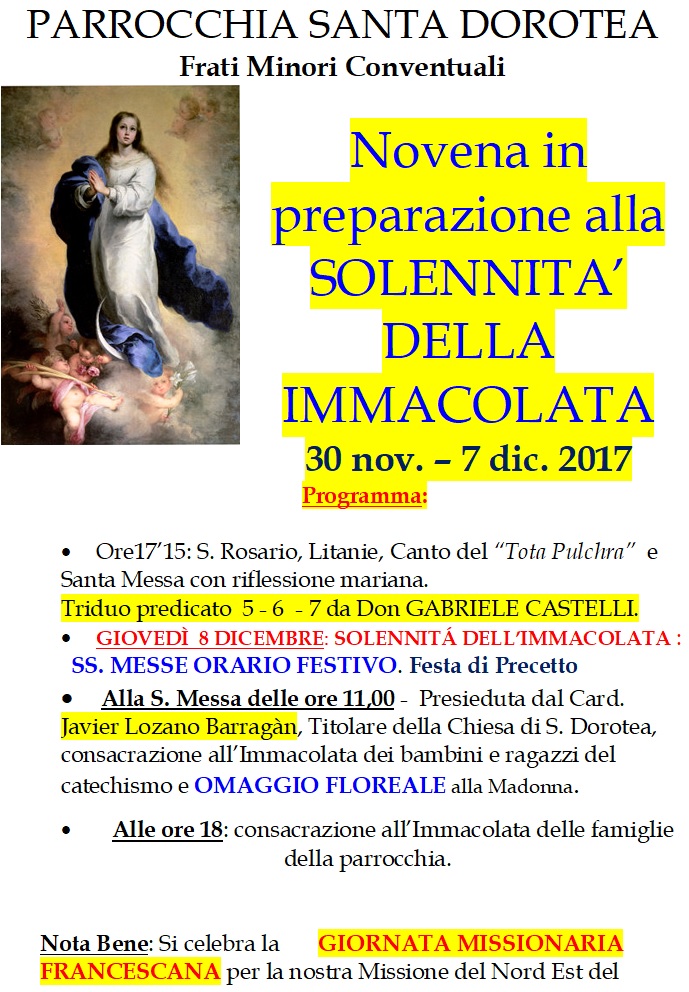 PARROCCHIA SANTA DOROTEA
Frati Minori Conventuali

Novena in preparazione alla SOLENNITA' DELLA IMMACOLATA
30 nov. – 7 dic. 2017
Programma:

• Ore17'15: S. Rosario, Litanie, Canto del "Tota Pulchra" e Santa Messa con riflessione mariana.
Triduo predicato 5 - 6 - 7 da Don GABRIELE CASTELLI.

• GIOVEDÌ 8 DICEMBRE: SOLENNITÁ DELL'IMMACOLATA : SS. MESSE ORARIO FESTIVO. Festa di Precetto

• Alla S. Messa delle ore 11,00 - Presieduta dal Card. Javier Lozano Barragàn, Titolare della Chiesa di S. Dorotea, consacrazione all'Immacolata dei bambini e ragazzi del catechismo e OMAGGIO FLOREALE alla Madonna.

• Alle ore 18: consacrazione all'Immacolata delle famiglie della parrocchia.

Nota Bene: Si celebra la GIORNATA MISSIONARIA FRANCESCANA per la nostra Missione del Nord Est del